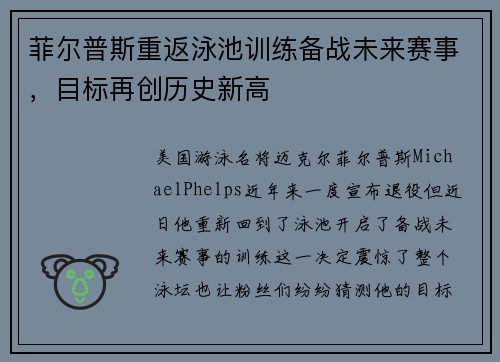 菲尔普斯重返泳池训练备战未来赛事，目标再创历史新高

美国游泳名将迈克尔菲尔普斯MichaelPhelps近年来一度宣布退役但近日他重新回到了泳池开启了备战未来赛事的训练这一决定震惊了整个泳坛也让粉丝们纷纷猜测他的目标